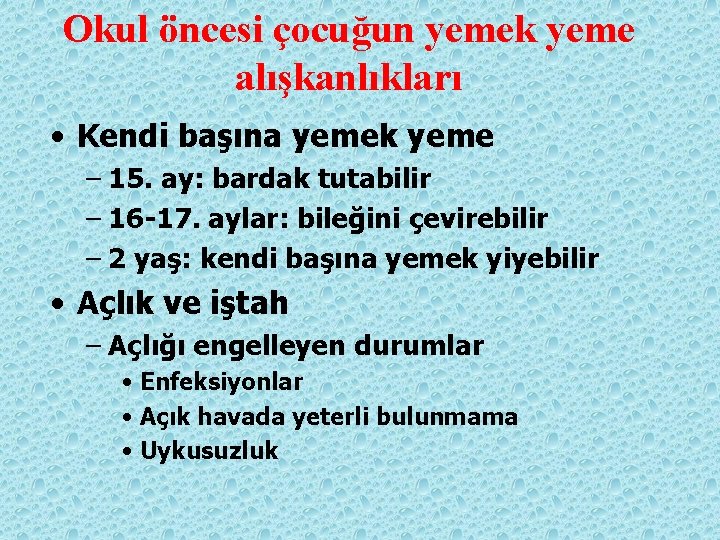 Okul öncesi çocuğun yemek yeme alışkanlıkları

• Kendi başına yemek yeme
– 15. ay: bardak tutabilir
– 16-17. aylar: bileğini çevirebilir
– 2 yaş: kendi başına yemek yiyebilir

• Açlık ve iştah
– Açlığı engelleyen durumlar
• Enfeksiyonlar
• Açık havada yeterli bulunmama
• Uykusuzluk